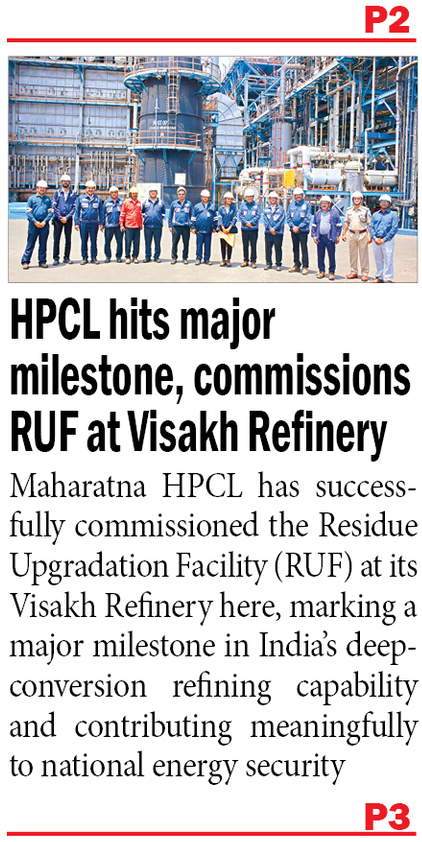 P2

HPCL hits major milestone, commissions RUF at Visakh Refinery

Maharatna HPCL has successfully commissioned the Residue Upgradation Facility (RUF) at its Visakh Refinery here, marking a major milestone in India's deep-conversion refining capability and contributing meaningfully to national energy security

P3